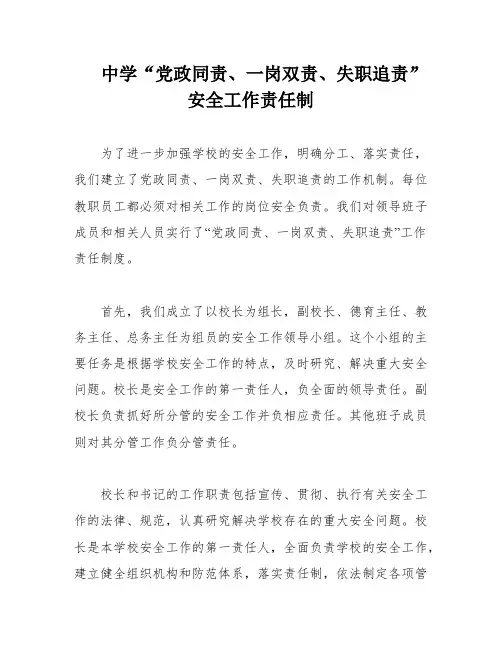 中学“党政同责、一岗双责、失职追责”安全工作责任制

为了进一步加强学校的安全工作，明确分工、落实责任，我们建立了党政同责、一岗双责、失职追责的工作机制。每位教职员工都必须对相关工作的岗位安全负责。我们对领导班子成员和相关人员实行了“党政同责、一岗双责、失职追责”工作责任制度。

首先，我们成立了以校长为组长，副校长、德育主任、教务主任、总务主任为组员的安全工作领导小组。这个小组的主要任务是根据学校安全工作的特点，及时研究、解决重大安全问题。校长是安全工作的第一责任人，负全面的领导责任。副校长负责抓好所分管的安全工作并负相应责任。其他班子成员则对其分管工作负分管责任。

校长和书记的工作职责包括宣传、贯彻、执行有关安全工作的法律、规范，认真研究解决学校存在的重大安全问题。校长是本学校安全工作的第一责任人，全面负责学校的安全工作，建立健全组织机构和防范体系，落实责任制，依法制定各项管